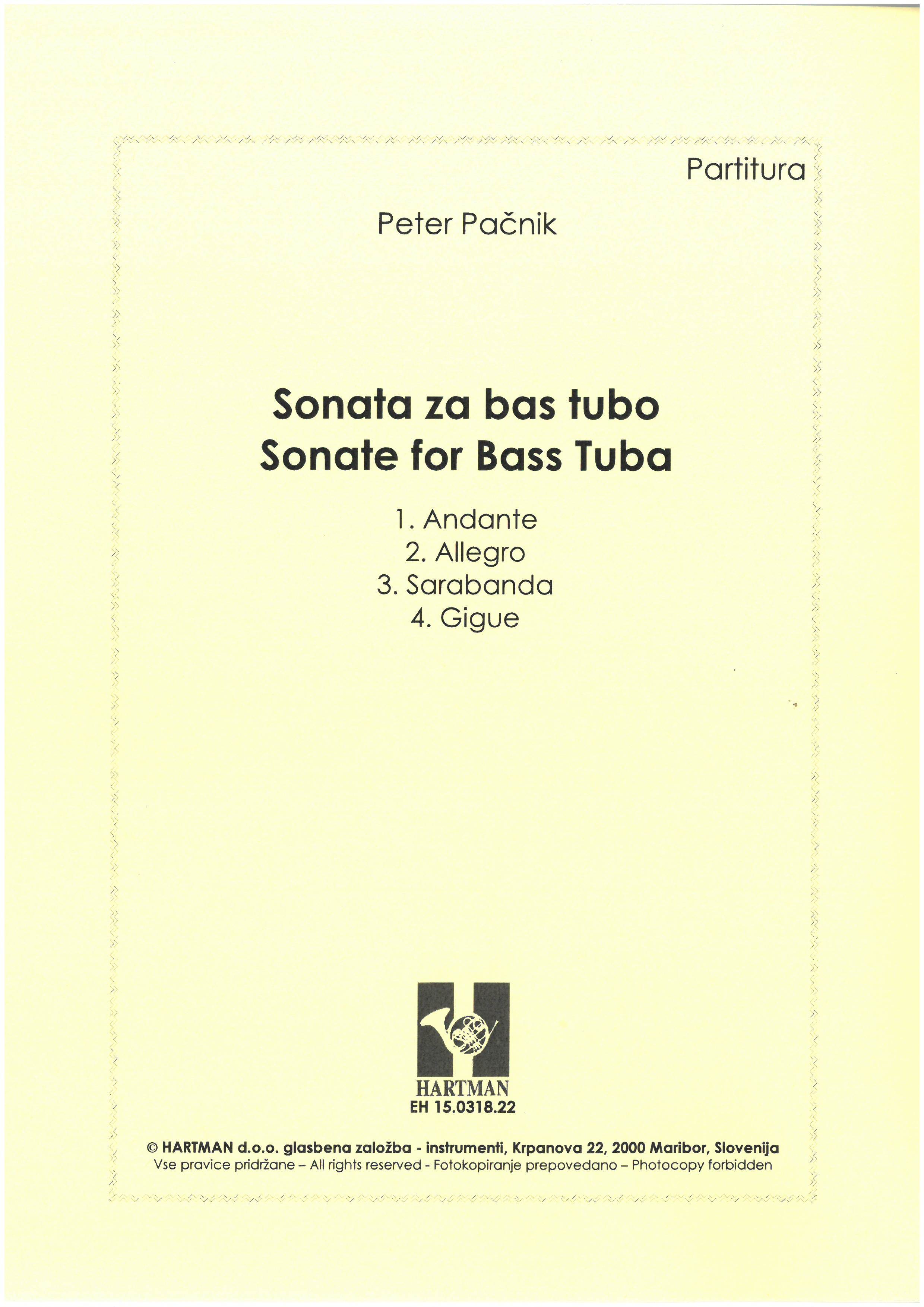 Partitura

Peter Pačnik

Sonata za bas tubo
Sonate for Bass Tuba

1. Andante
2. Allegro
3. Sarabanda
4. Gigue

HARTMAN
EH 15.0318.22

© HARTMAN d.o.o. glasbena založba - instrumenti, Krpanova 22, 2000 Maribor, Slovenija
Vse pravice pridržane – All rights reserved - Fotokopiranje prepovedano – Photocopy forbidden